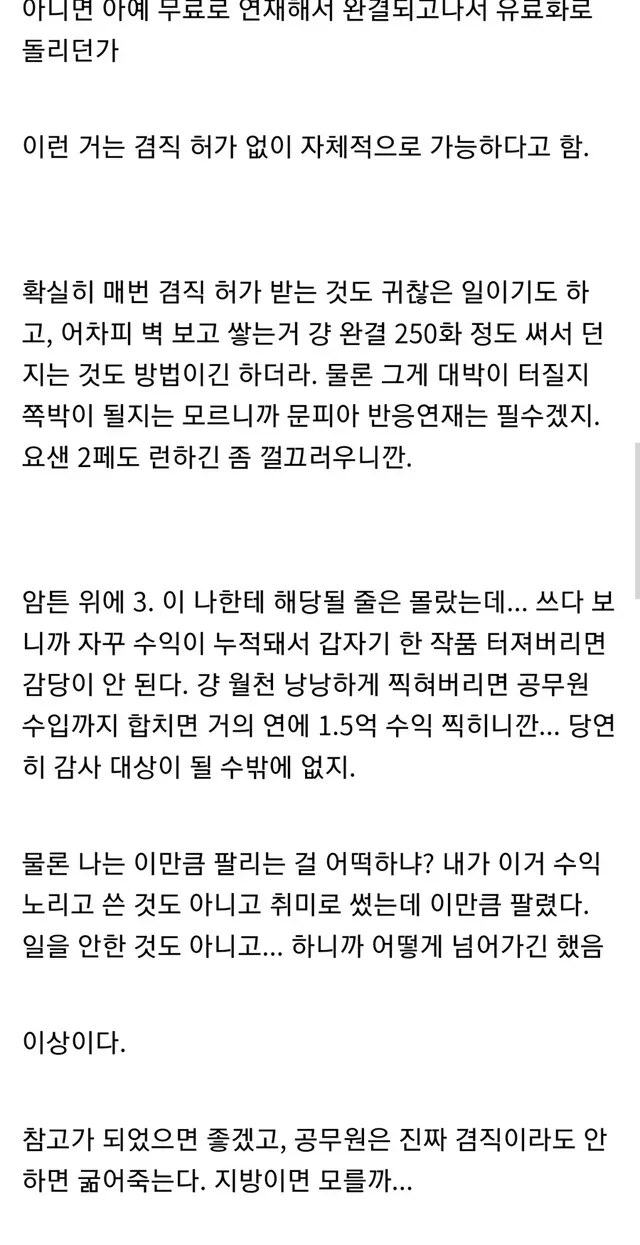 아니면 아예 무료로 연재해서 완결되고나서 유료화로 돌리던가

이런 거는 겸직 허가 없이 자체적으로 가능하다고 함.

확실히 매번 겸직 허가 받는 것도 귀찮은 일이기도 하고, 어차피 벽 보고 쌓는거 걍 완결 250화 정도 써서 던지는 것도 방법이긴 하더라. 물론 그게 대박이 터질지 쪽박이 될지는 모르니까 문피아 반응연재는 필수겠지. 요샌 2페도 런하긴 좀 껄끄러우니깐.

암튼 위에 3. 이 나한테 해당될 줄은 몰랐는데... 쓰다 보니까 자꾸 수익이 누적돼서 갑자기 한 작품 터져버리면 감당이 안 된다. 걍 월천 낭낭하게 찍혀버리면 공무원 수입까지 합치면 거의 연에 1.5억 수익 찍히니깐... 당연히 감사 대상이 될 수밖에 없지.

물론 나는 이만큼 팔리는 걸 어떡하냐? 내가 이거 수익 노리고 쓴 것도 아니고 취미로 썼는데 이만큼 팔렸다. 일을 안한 것도 아니고... 하니까 어떻게 넘어가긴 했음

이상이다.

참고가 되었으면 좋겠고, 공무원은 진짜 겸직이라도 안 하면 굶어죽는다. 지방이면 모를까...